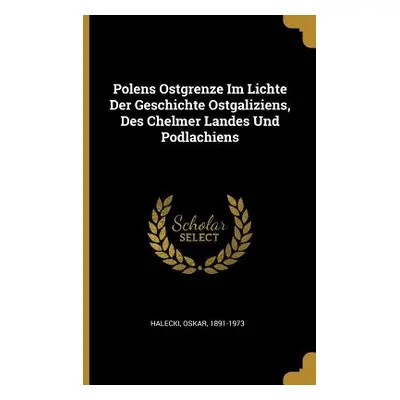 Polens Ostgrenze Im Lichte Der Geschichte Ostgaliziens, Des Chelmer Landes Und Podlachiens

Scholar
SELECT

HALECKI, OSKAR, 1891-1973